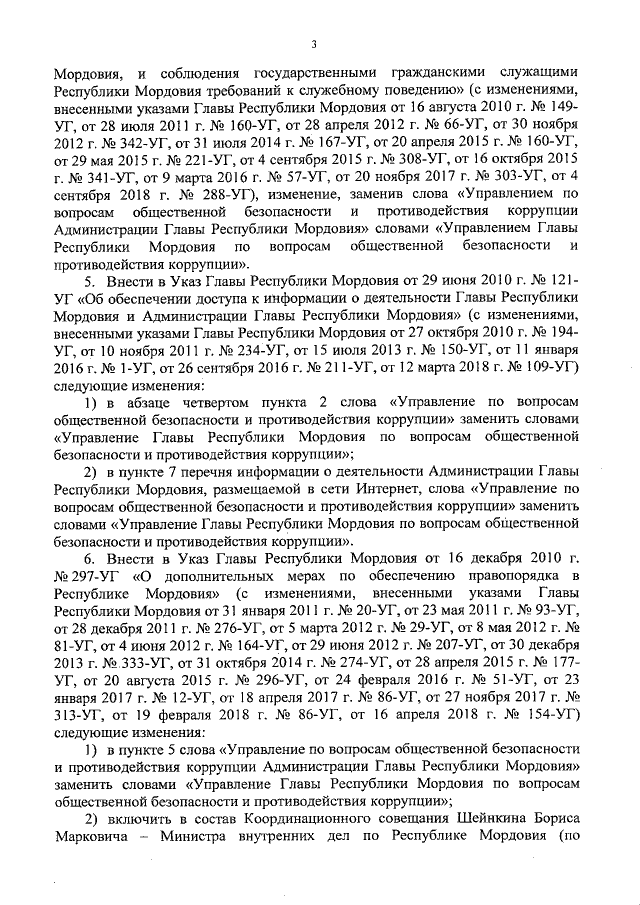 3

Мордовия, и соблюдения государственными гражданскими служащими Республики Мордовия требований к служебному поведению» (с изменениями, внесенными указами Главы Республики Мордовия от 16 августа 2010 г. № 149-УГ, от 28 июля 2011 г. № 160-УГ, от 28 апреля 2012 г. № 66-УГ, от 30 ноября 2012 г. № 342-УГ, от 31 июля 2014 г. № 167-УГ, от 20 апреля 2015 г. № 160-УГ, от 29 мая 2015 г. № 221-УГ, от 4 сентября 2015 г. № 308-УГ, от 16 октября 2015 г. № 341-УГ, от 9 марта 2016 г. № 57-УГ, от 20 ноября 2017 г. № 303-УГ, от 4 сентября 2018 г. № 288-УГ), изменение, заменив слова «Управлением по вопросам общественной безопасности и противодействия коррупции Администрации Главы Республики Мордовия» словами «Управлением Главы Республики Мордовия по вопросам общественной безопасности и противодействия коррупции».

5. Внести в Указ Главы Республики Мордовия от 29 июня 2010 г. № 121-УГ «Об обеспечении доступа к информации о деятельности Главы Республики Мордовия и Администрации Главы Республики Мордовия» (с изменениями, внесенными указами Главы Республики Мордовия от 27 октября 2010 г. № 194-УГ, от 10 ноября 2011 г. № 234-УГ, от 15 июля 2013 г. № 150-УГ, от 11 января 2016 г. № 1-УГ, от 26 сентября 2016 г. № 211-УГ, от 12 марта 2018 г. № 109-УГ) следующие изменения:

1) в абзаце четвертом пункта 2 слова «Управление по вопросам общественной безопасности и противодействия коррупции» заменить словами «Управление Главы Республики Мордовия по вопросам общественной безопасности и противодействия коррупции»;

2) в пункте 7 перечня информации о деятельности Администрации Главы Республики Мордовия, размещаемой в сети Интернет, слова «Управление по вопросам общественной безопасности и противодействия коррупции» заменить словами «Управление Главы Республики Мордовия по вопросам общественной безопасности и противодействия коррупции».

6. Внести в Указ Главы Республики Мордовия от 16 декабря 2010 г. № 297-УГ «О дополнительных мерах по обеспечению правопорядка в Республике Мордовия» (с изменениями, внесенными указами Главы Республики Мордовия от 31 января 2011 г. № 20-УГ, от 23 мая 2011 г. № 93-УГ, от 28 декабря 2011 г. № 276-УГ, от 5 марта 2012 г. № 29-УГ, от 8 мая 2012 г. № 81-УГ, от 4 июня 2012 г. № 164-УГ, от 29 июня 2012 г. № 207-УГ, от 30 декабря 2013 г. № 333-УГ, от 31 октября 2014 г. № 274-УГ, от 28 апреля 2015 г. № 177-УГ, от 20 августа 2015 г. № 296-УГ, от 24 февраля 2016 г. № 51-УГ, от 23 января 2017 г. № 12-УГ, от 18 апреля 2017 г. № 86-УГ, от 27 ноября 2017 г. № 313-УГ, от 19 февраля 2018 г. № 86-УГ, от 16 апреля 2018 г. № 154-УГ) следующие изменения:

1) в пункте 5 слова «Управление по вопросам общественной безопасности и противодействия коррупции Администрации Главы Республики Мордовия» заменить словами «Управление Главы Республики Мордовия по вопросам общественной безопасности и противодействия коррупции»;

2) включить в состав Координационного совещания Шейнкина Бориса Марковича – Министра внутренних дел по Республике Мордовия (по